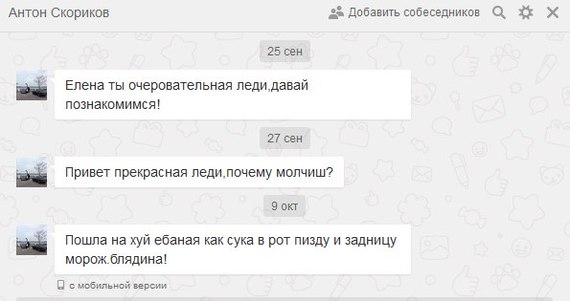 Антон Скориков
Добавить собеседников

25 сен

Елена ты очеровательная леди,давай познакомимся!

27 сен

Привет прекрасная леди,почему молчиш?

9 окт

Пошла на хуй ебаная как сука в рот пизду и задницу морож.блядина!

с мобильной версии